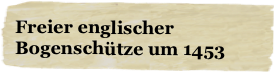 Freier englischer Bogenschütze um 1453